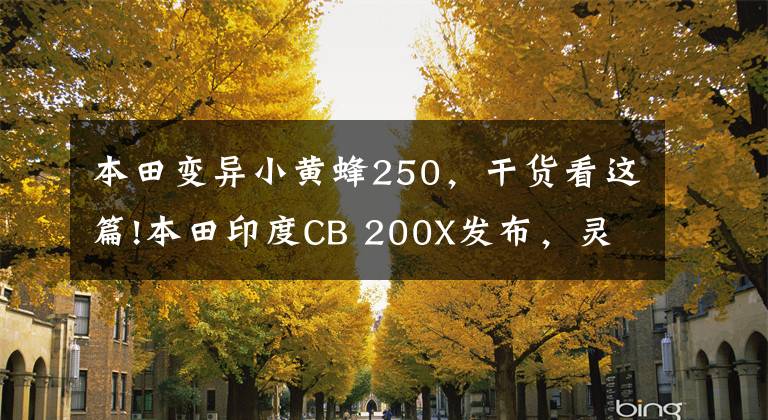 本田变异小黄蜂250，干货看这篇!本田印度CB 200X发布，灵

bing